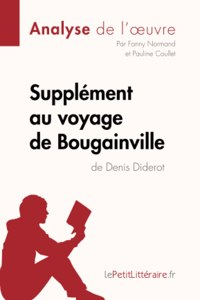 Analyse de l'œuvre
Par Fanny Normand
et Pauline Coullet

Supplément au voyage de Bougainville
de Denis Diderot

lePetitLittéraire.fr